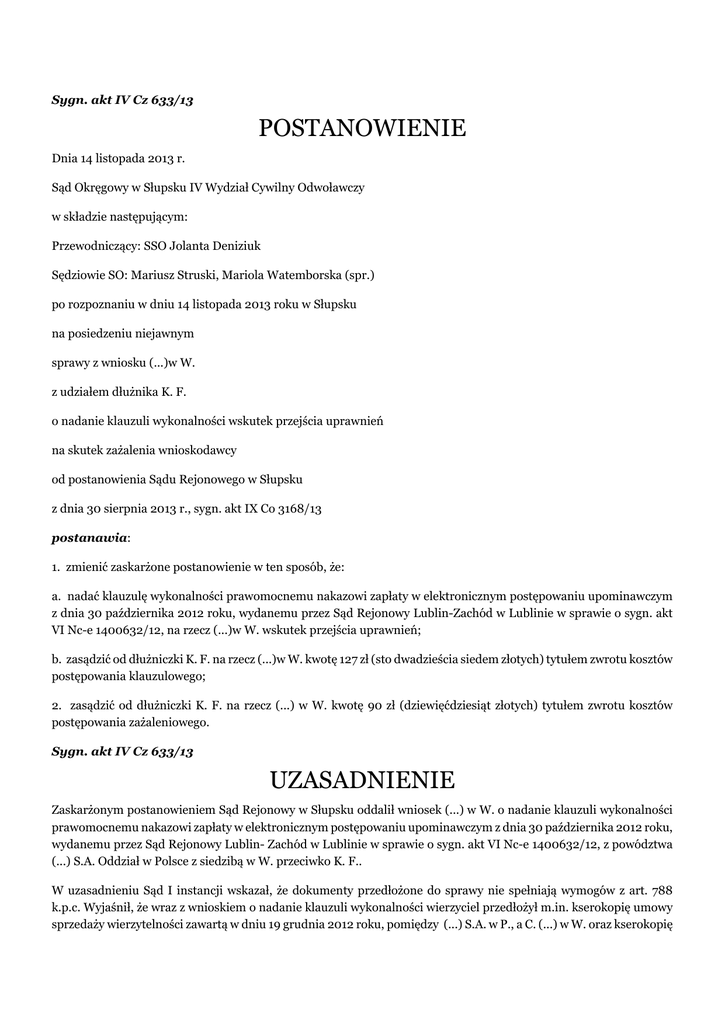 Sygn. akt IV Cz 633/13

POSTANOWIENIE

Dnia 14 listopada 2013 r.

Sąd Okręgowy w Słupsku IV Wydział Cywilny Odwoławczy

w składzie następującym:

Przewodniczący: SSO Jolanta Deniziuk

Sędziowie SO: Mariusz Struski, Mariola Watemborska (spr.)

po rozpoznaniu w dniu 14 listopada 2013 roku w Słupsku

na posiedzeniu niejawnym

sprawy z wniosku (...)w W.

z udziałem dłużnika K. F.

o nadanie klauzuli wykonalności wskutek przejścia uprawnień

na skutek zażalenia wnioskodawcy

od postanowienia Sądu Rejonowego w Słupsku

z dnia 30 sierpnia 2013 r., sygn. akt IX Co 3168/13

postanawia:

1. zmienić zaskarżone postanowienie w ten sposób, że:

a. nadać klauzulę wykonalności prawomocnemu nakazowi zapłaty w elektronicznym postępowaniu upominawczym z dnia 30 października 2012 roku, wydanemu przez Sąd Rejonowy Lublin-Zachód w Lublinie w sprawie o sygn. akt VI Nc-e 1400632/12, na rzecz (...)w W. wskutek przejścia uprawnień;

b. zasądzić od dłużniczki K. F. na rzecz (...)w W. kwotę 127 zł (sto dwadzieścia siedem złotych) tytułem zwrotu kosztów postępowania klauzulowego;

2. zasądzić od dłużniczki K. F. na rzecz (...) w W. kwotę 90 zł (dziewięćdziesiąt złotych) tytułem zwrotu kosztów postępowania zażaleniowego.

Sygn. akt IV Cz 633/13

UZASADNIENIE

Zaskarżonym postanowieniem Sąd Rejonowy w Słupsku oddalił wniosek (...) w W. o nadanie klauzuli wykonalności prawomocnemu nakazowi zapłaty w elektronicznym postępowaniu upominawczym z dnia 30 października 2012 roku, wydanemu przez Sąd Rejonowy Lublin- Zachód w Lublinie w sprawie o sygn. akt VI Nc-e 1400632/12, z powództwa (...) S.A. Oddział w Polsce z siedzibą w W. przeciwko K. F..

W uzasadnieniu Sąd I instancji wskazał, że dokumenty przedłożone do sprawy nie spełniają wymogów z art. 788 k.p.c. Wyjaśnił, że wraz z wnioskiem o nadanie klauzuli wykonalności wierzyciel przedłożył m.in. kserokopię umowy sprzedaży wierzytelności zawartą w dniu 19 grudnia 2012 roku, pomiędzy (...) S.A. w P., a C. (...) w W. oraz kserokopię